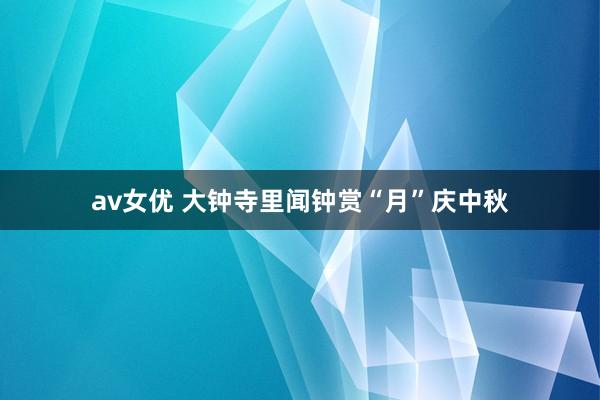 av女优 大钟寺里闻钟赏“月”庆中秋